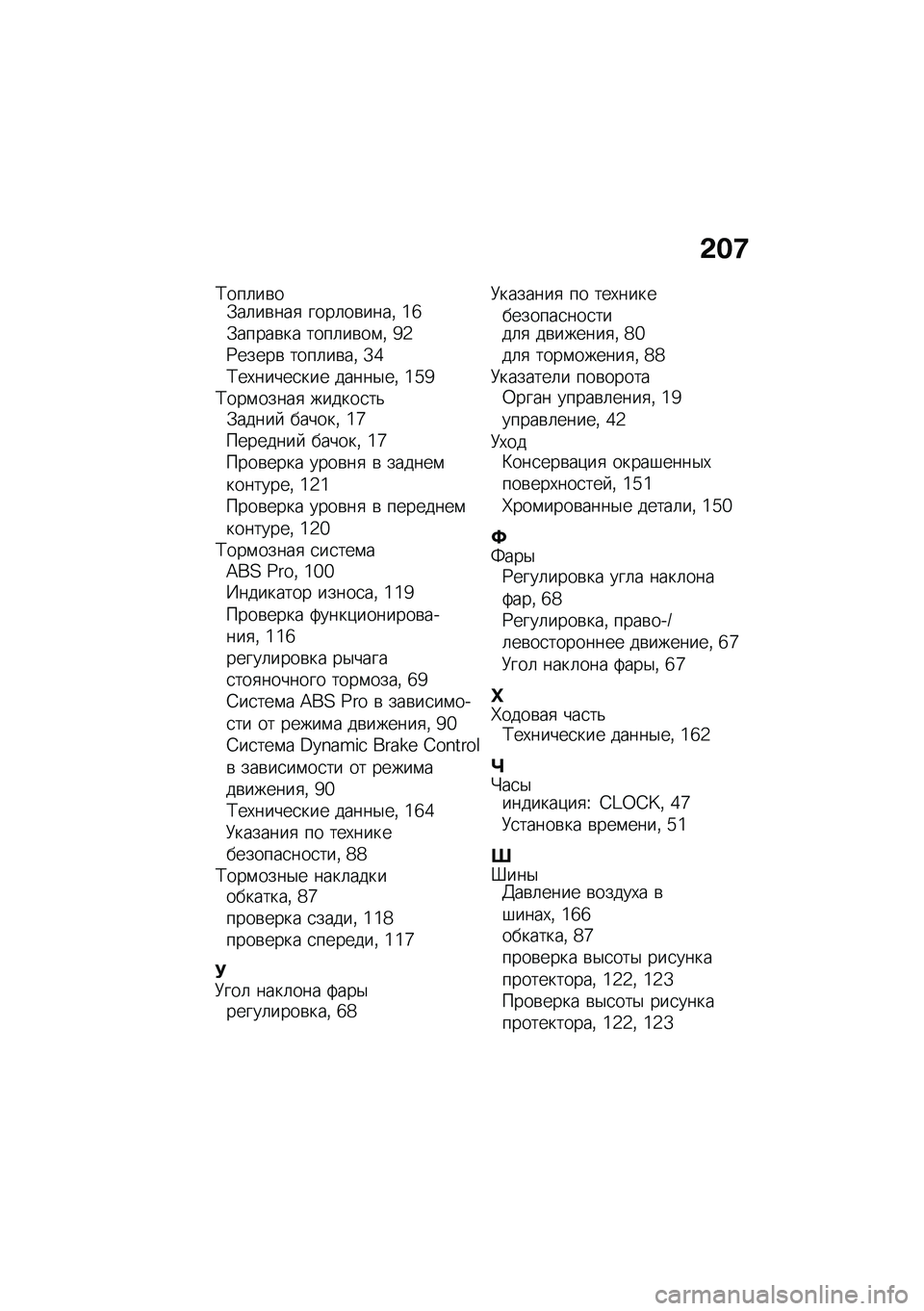 207

Топливо
Заливная горловина, 16
Заправка топливом, 92
Резерв топлива, 34
Технические данные, 159
Тормозная жидкость
Задний бачок, 17
Передний бачок, 17
Проверка уровня в заднем контуре, 121
Проверка уровня в переднем контуре, 120
Тормозная система
ABS Pro, 100
Индикатор износа, 119
Проверка функционирования, 116
регулировка рычага стояночного тормоза, 69
Система ABS Pro в зависимости от режима движения, 90
Система Dynamic Brake Control в зависимости от режима движения, 90
Технические данные, 164
Указания по технике безопасности, 88
Тормозные накладки
обкатка, 87
проверка сзади, 118
проверка спереди, 117

У
Угол наклона фары
регулировка, 68

Указания по технике безопасности
для движения, 80
для торможения, 88
Указатели поворота
Орган управления, 19
управление, 42
Уход
Консервация окрашенных поверхностей, 151
Хромированные детали, 150

Ф
Фары
Регулировка угла наклона фар, 68
Регулировка, право-/левостороннее движение, 67
Угол наклона фары, 67

Х
Ходовая часть
Технические данные, 162

Ч
Часы
индикация: CLOCK, 47
Установка времени, 51

Ш
Шины
Давление воздуха в шинах, 166
обкатка, 87
проверка высоты рисунка протектора, 122, 123
Проверка высоты рисунка протектора, 122, 123

carmanualsonline.info